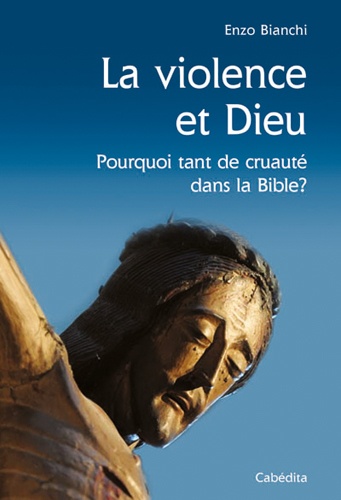 Enzo Bianchi

La violence et Dieu

Pourquoi tant de cruauté dans la Bible?

Cabédita